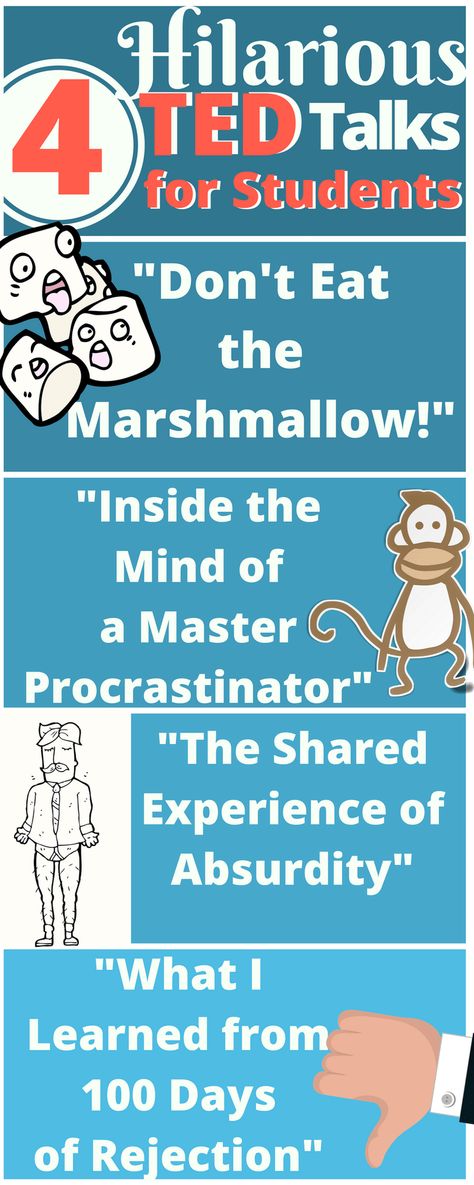 4 Hilarious TED Talks for Students

"Don't Eat the Marshmallow!"

"Inside the Mind of a Master Procrastinator"

"The Shared Experience of Absurdity"

"What I Learned from 100 Days of Rejection"